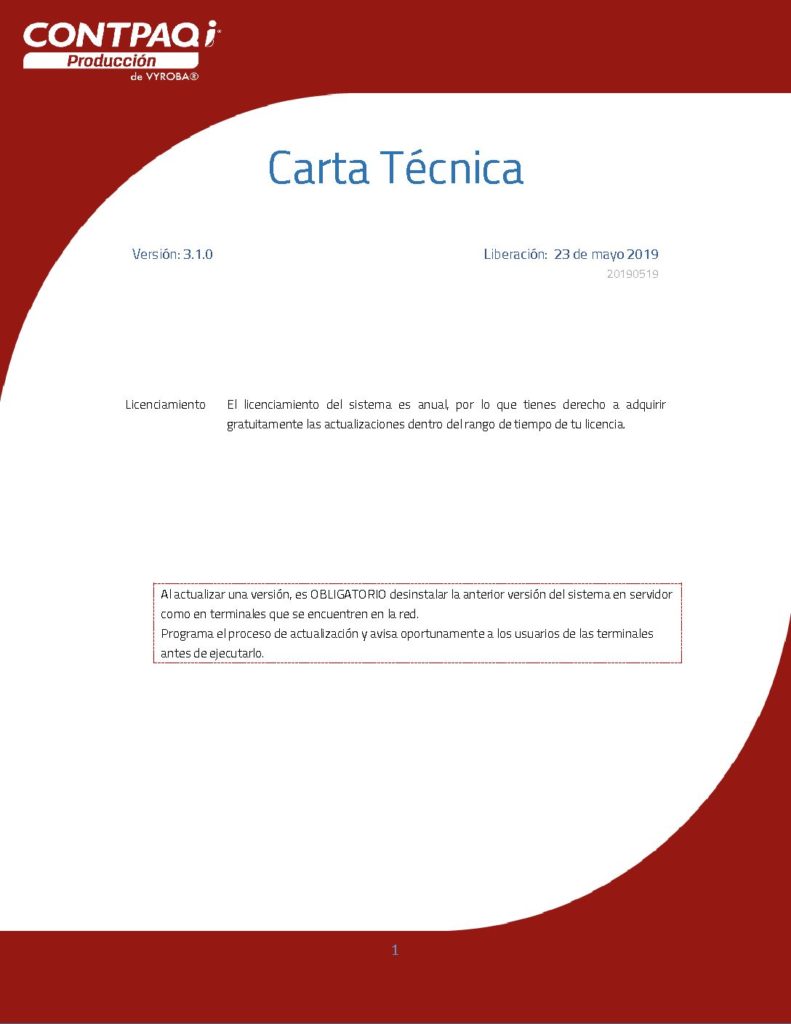 CONTPAQi
Producción
de VYROBA®

Carta Técnica

Versión: 3.1.0

Liberación: 23 de mayo 2019
20190519

Licenciamiento El licenciamiento del sistema es anual, por lo que tienes derecho a adquirir gratuitamente las actualizaciones dentro del rango de tiempo de tu licencia.

Al actualizar una versión, es OBLIGATORIO desinstalar la anterior versión del sistema en servidor como en terminales que se encuentren en la red.
Programa el proceso de actualización y avisa oportunamente a los usuarios de las terminales antes de ejecutarlo.

1